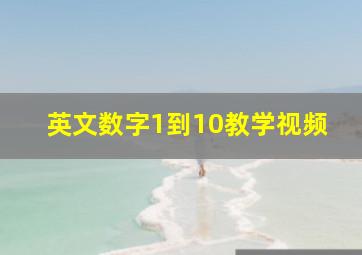 英文数字1到10教学视频